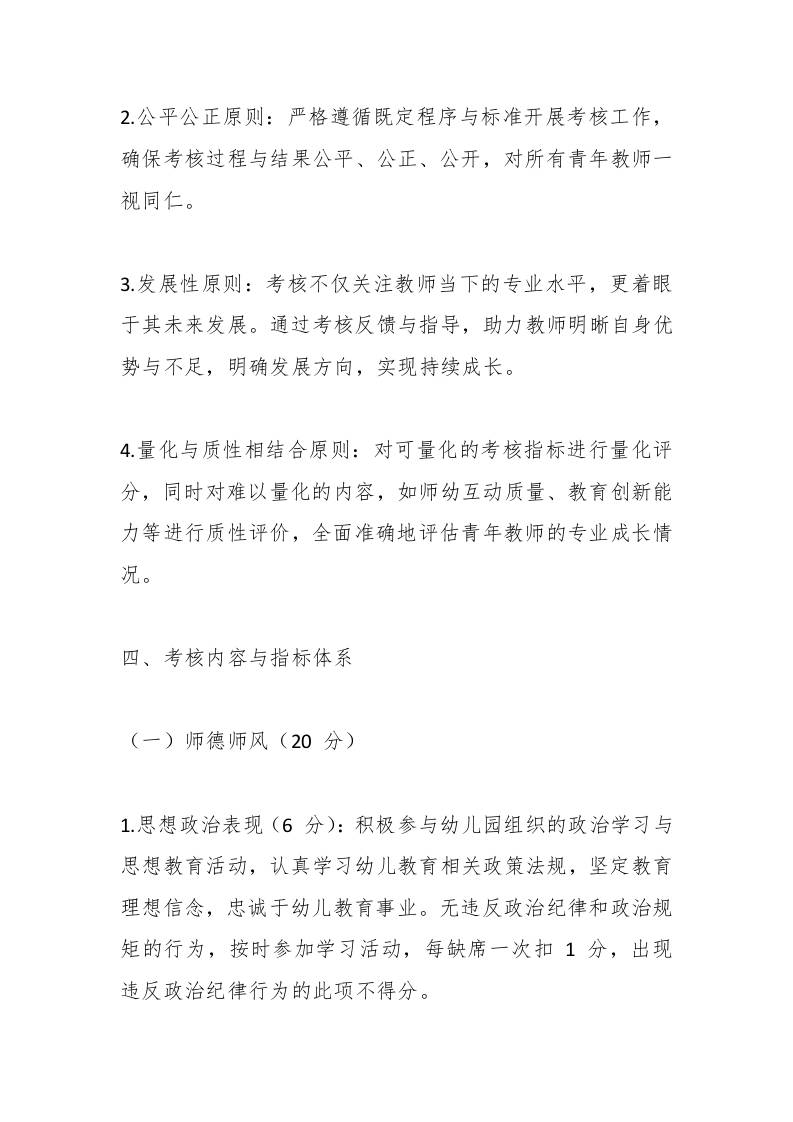 2.公平公正原则：严格遵循既定程序与标准开展考核工作，确保考核过程与结果公平、公正、公开，对所有青年教师一视同仁。

3.发展性原则：考核不仅关注教师当下的专业水平，更着眼于其未来发展。通过考核反馈与指导，助力教师明晰自身优势与不足，明确发展方向，实现持续成长。

4.量化与质性相结合原则：对可量化的考核指标进行量化评分，同时对难以量化的内容，如师幼互动质量、教育创新能力等进行质性评价，全面准确地评估青年教师的专业成长情况。

四、考核内容与指标体系

（一）师德师风（20 分）

1.思想政治表现（6 分）：积极参与幼儿园组织的政治学习与思想教育活动，认真学习幼儿教育相关政策法规，坚定教育理想信念，忠诚于幼儿教育事业。无违反政治纪律和政治规矩的行为，按时参加学习活动，每缺席一次扣 1 分，出现违反政治纪律行为的此项不得分。